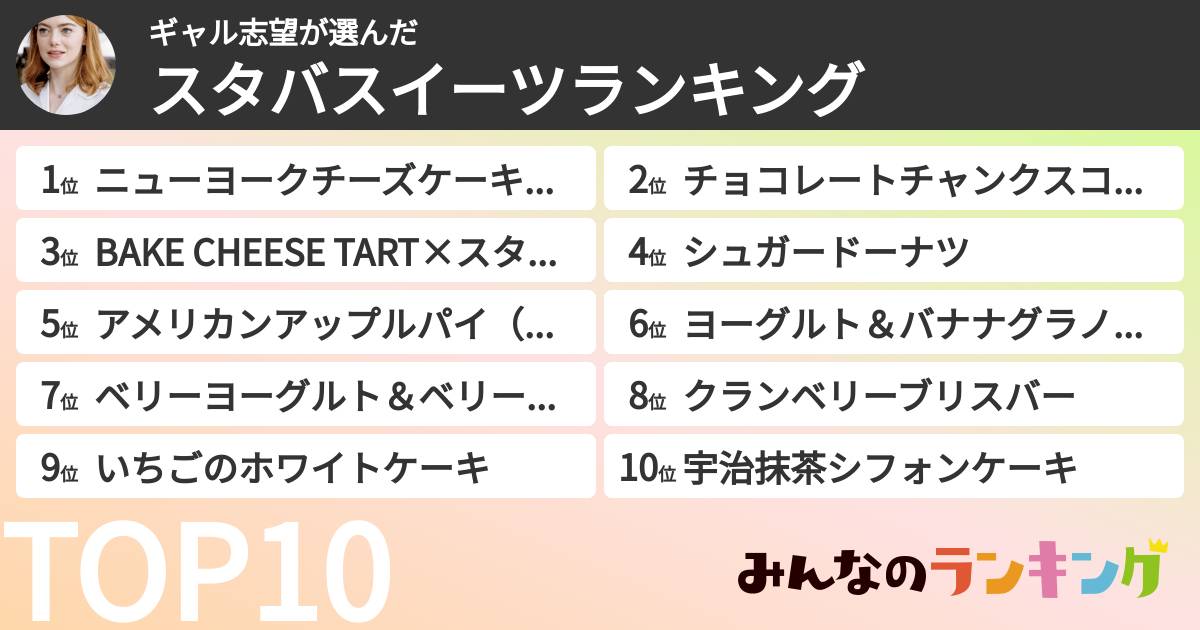 ギャル志望が選んだ
スタバスイーツランキング

1位 ニューヨークチーズケーキ…
2位 チョコレートチャンクスコ…
3位 BAKE CHEESE TART×スタ…
4位 シュガードーナツ
5位 アメリカンアップルパイ（…
6位 ヨーグルト＆バナナグラノ…
7位 ベリーヨーグルト＆ベリー…
8位 クランベリーブリスバー
9位 いちごのホワイトケーキ
10位 宇治抹茶シフォンケーキ

TOP10

みんなのランキング